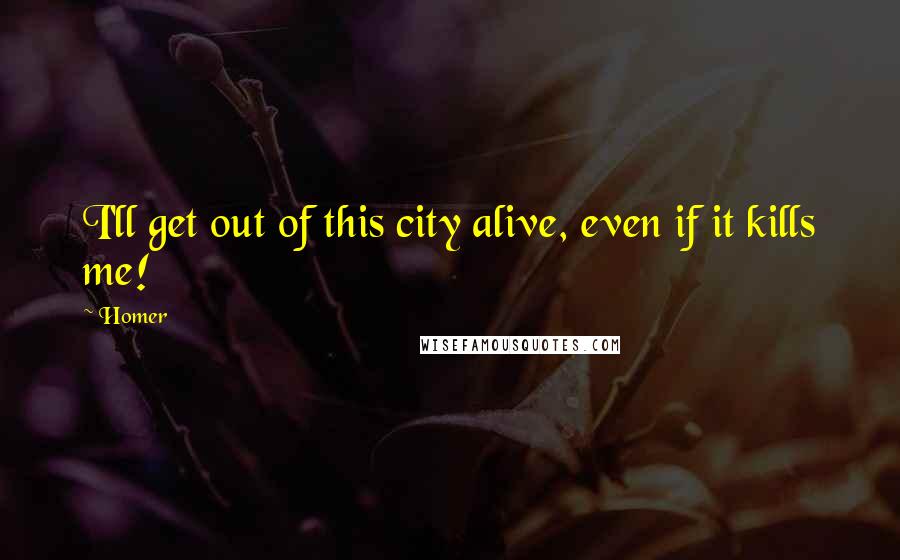 I'll get out of this city alive, even if it kills me!

~ Homer

WISEFAMOUSQUOTES.COM